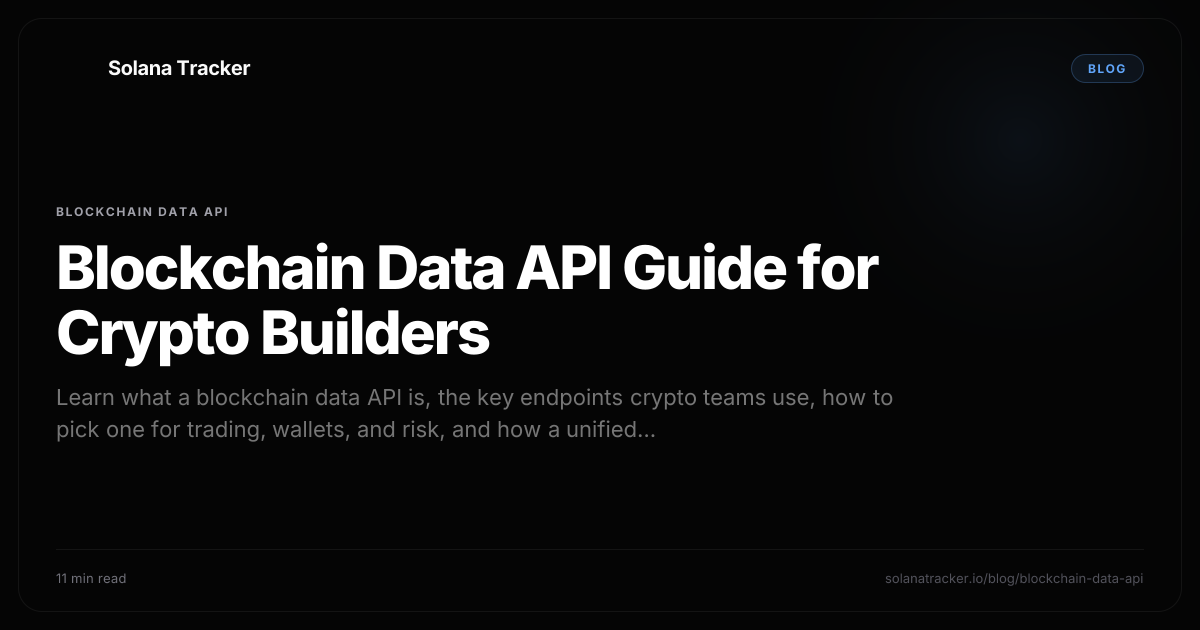 Solana Tracker

BLOG

BLOCKCHAIN DATA API

Blockchain Data API Guide for Crypto Builders

Learn what a blockchain data API is, the key endpoints crypto teams use, how to pick one for trading, wallets, and risk, and how a unified...

11 min read

solanatracker.io/blog/blockchain-data-api